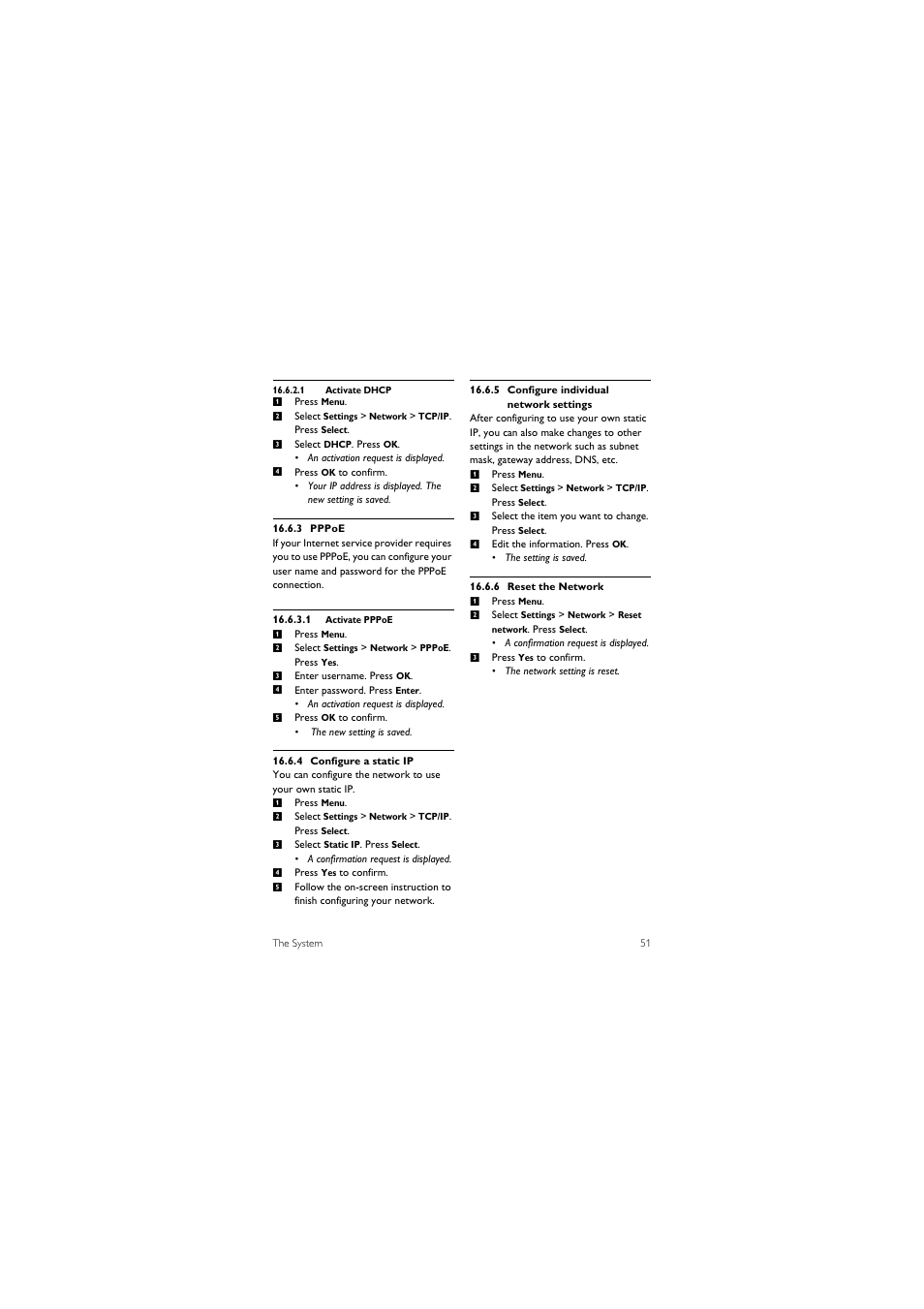 16.6.2.1 Activate DHCP

1 Press Menu.

2 Select Settings > Network > TCP/IP. Press Select.

3 Select DHCP. Press OK.
• An activation request is displayed.

4 Press OK to confirm.
• Your IP address is displayed. The new setting is saved.

16.6.3 PPPoE

If your Internet service provider requires you to use PPPoE, you can configure your user name and password for the PPPoE connection.

16.6.3.1 Activate PPPoE

1 Press Menu.

2 Select Settings > Network > PPPoE. Press Yes.

3 Enter username. Press OK.

4 Enter password. Press Enter.
• An activation request is displayed.

5 Press OK to confirm.
• The new setting is saved.

16.6.4 Configure a static IP

You can configure the network to use your own static IP.

1 Press Menu.

2 Select Settings > Network > TCP/IP. Press Select.

3 Select Static IP. Press Select.
• A confirmation request is displayed.

4 Press Yes to confirm.

5 Follow the on-screen instruction to finish configuring your network.

16.6.5 Configure individual network settings

After configuring to use your own static IP, you can also make changes to other settings in the network such as subnet mask, gateway address, DNS, etc.

1 Press Menu.

2 Select Settings > Network > TCP/IP. Press Select.

3 Select the item you want to change. Press Select.

4 Edit the information. Press OK.
• The setting is saved.

16.6.6 Reset the Network

1 Press Menu.

2 Select Settings > Network > Reset network. Press Select.
• A confirmation request is displayed.

3 Press Yes to confirm.
• The network setting is reset.

The System 51